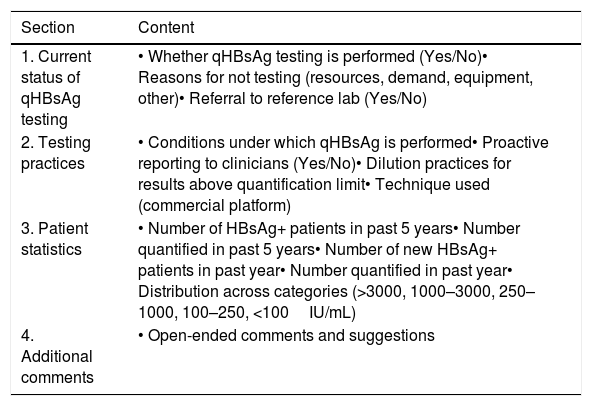 | Section | Content |
|---|---|
| 1. Current status of qHBsAg testing | • Whether qHBsAg testing is performed (Yes/No)• Reasons for not testing (resources, demand, equipment, other)• Referral to reference lab (Yes/No) |
| 2. Testing practices | • Conditions under which qHBsAg is performed• Proactive reporting to clinicians (Yes/No)• Dilution practices for results above quantification limit• Technique used (commercial platform) |
| 3. Patient statistics | • Number of HBsAg+ patients in past 5 years• Number quantified in past 5 years• Number of new HBsAg+ patients in past year• Number quantified in past year• Distribution across categories (>3000, 1000–3000, 250–1000, 100–250, <100 IU/mL) |
| 4. Additional comments | • Open-ended comments and suggestions |